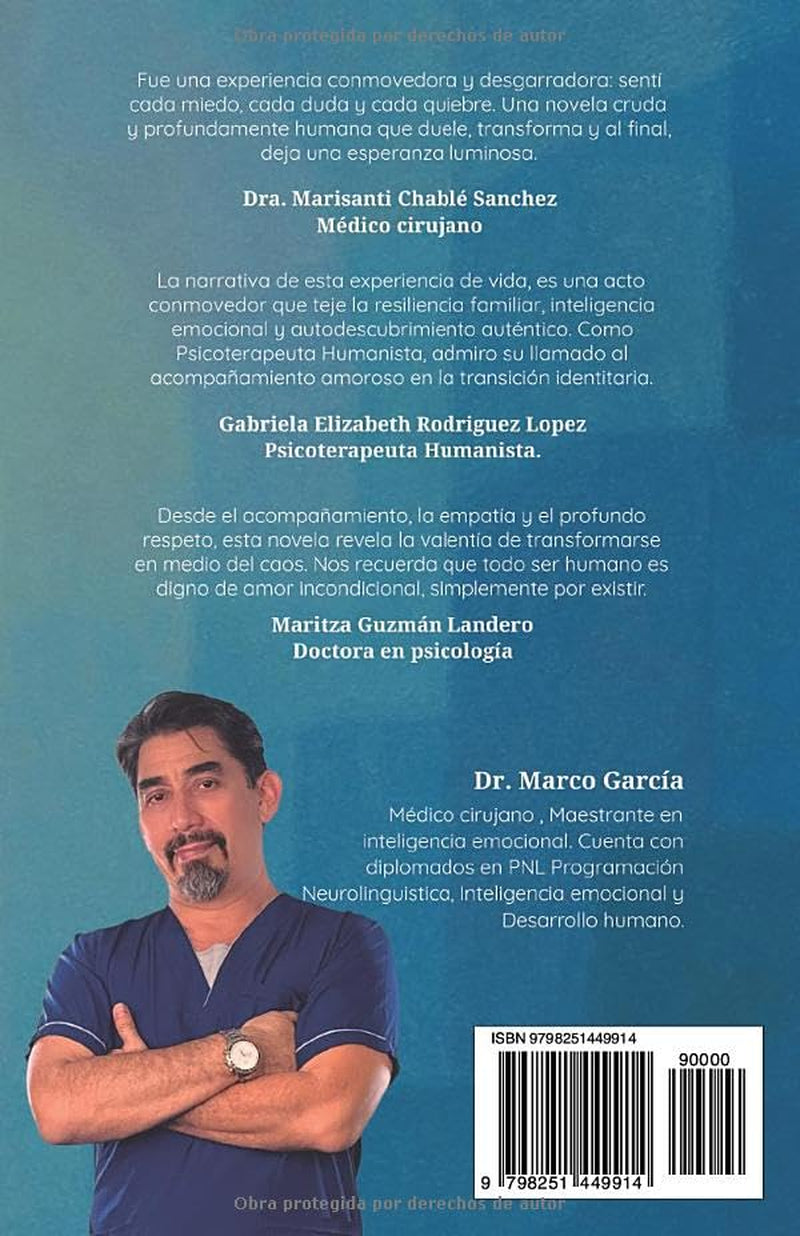 Obra protegida por derechos de autor

Fue una experiencia conmovedora y desgarradora: sentí cada miedo, cada duda y cada quiebre. Una novela cruda y profundamente humana que duele, transforma y al final, deja una esperanza luminosa.

Dra. Marisanti Chablé Sanchez
Médico cirujano

La narrativa de esta experiencia de vida, es una acto conmovedor que teje la resiliencia familiar, inteligencia emocional y autodescubrimiento auténtico. Como Psicoterapeuta Humanista, admiro su llamado al acompañamiento amoroso en la transición identitaria.

Gabriela Elizabeth Rodriguez Lopez
Psicoterapeuta Humanista.

Desde el acompañamiento, la empatía y el profundo respeto, esta novela revela la valentía de transformarse en medio del caos. Nos recuerda que todo ser humano es digno de amor incondicional, simplemente por existir.

Maritza Guzmán Landero
Doctora en psicología

Dr. Marco García

Médico cirujano , Maestrante en inteligencia emocional. Cuenta con diplomados en PNL Programación Neurolinguistica, Inteligencia emocional y Desarrollo humano.

ISBN 9798251449914

90000

9 798251 449914

Obra protegida por derechos de autor